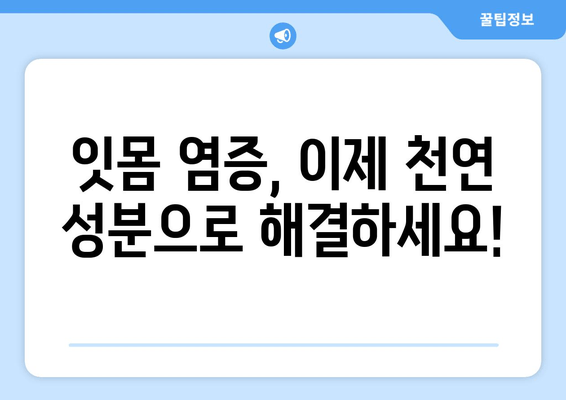 꿀팁정보

잇몸 염증, 이제 천연 성분으로 해결하세요!